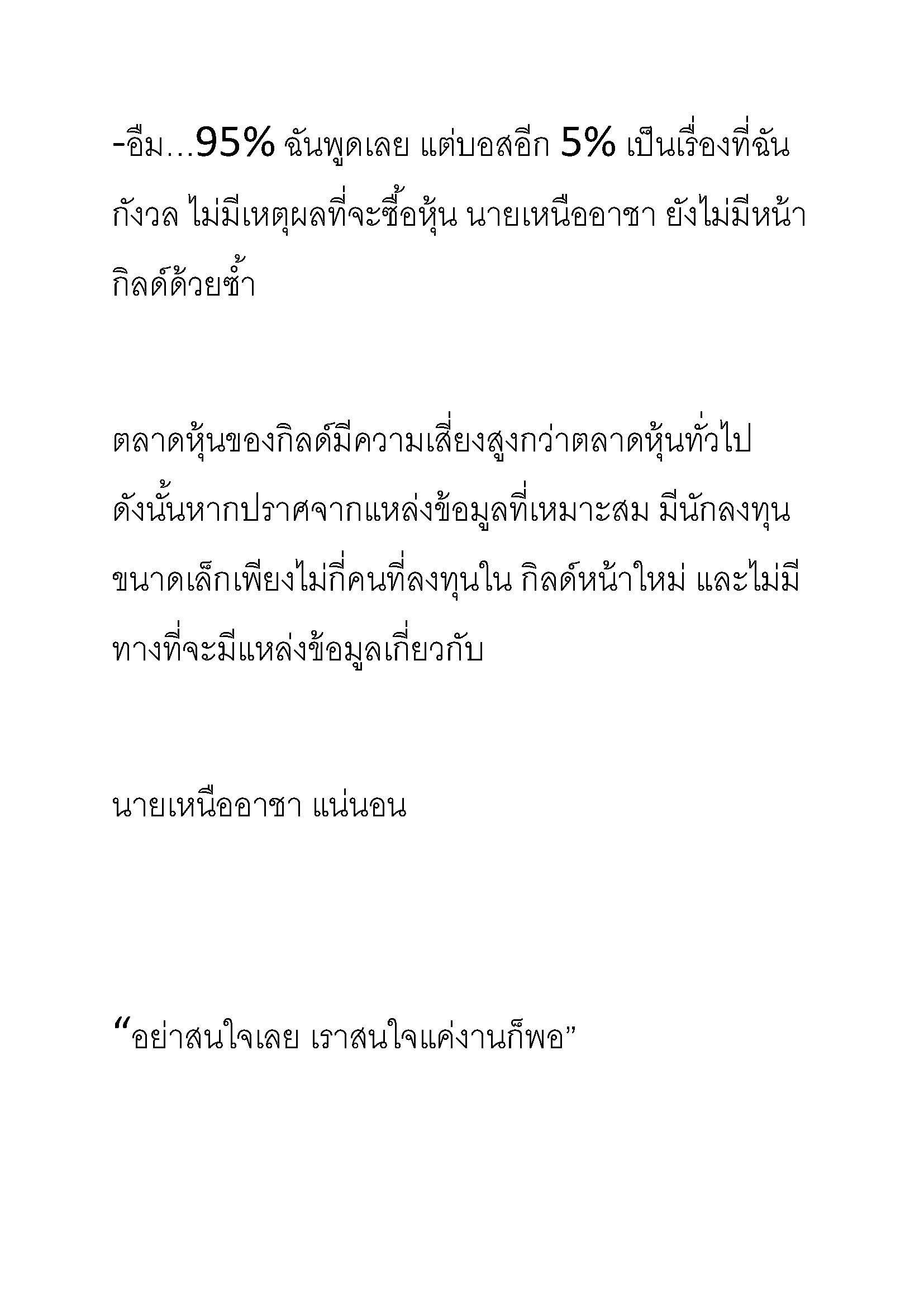 -อืม...95% ฉันพูดเลย แต่บอสอีก 5% เป็นเรื่องที่ฉันกังวล ไม่มีเหตุผลที่จะซื้อหุ้น นายเหนืออาชา ยังไม่มีหน้ากิลด์ด้วยซ้ำ

ตลาดหุ้นของกิลด์มีความเสี่ยงสูงกว่าตลาดหุ้นทั่วไป ดังนั้นหากปราศจากแหล่งข้อมูลที่เหมาะสม มีนักลงทุนขนาดเล็กเพียงไม่กี่คนที่ลงทุนใน กิลด์หน้าใหม่ และไม่มีทางที่จะมีแหล่งข้อมูลเกี่ยวกับ

นายเหนืออาชา แน่นอน

“อย่าสนใจเลย เราสนใจแค่งานก็พอ”